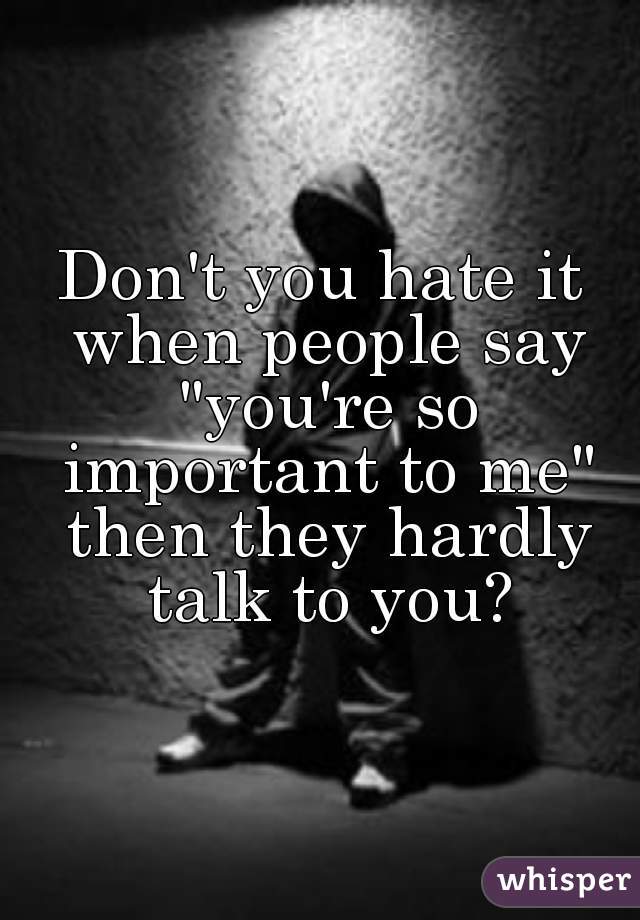 Don't you hate it when people say "you're so important to me" then they hardly talk to you?

whisper